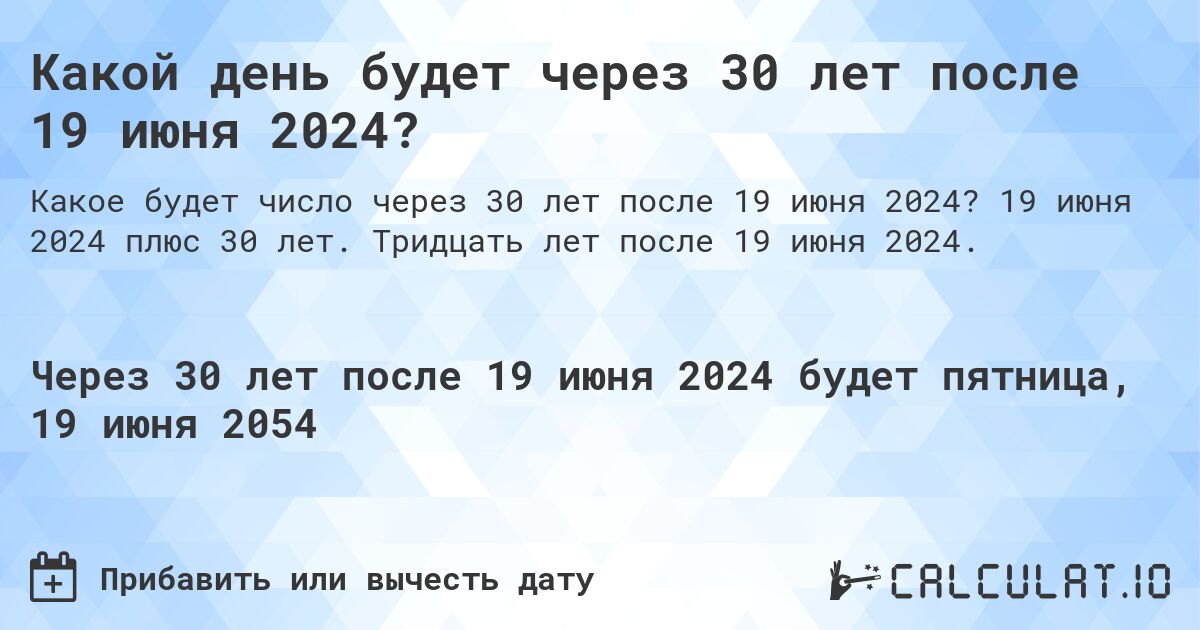 Какой день будет через 30 лет после 19 июня 2024?

Какое будет число через 30 лет после 19 июня 2024? 19 июня 2024 плюс 30 лет. Тридцать лет после 19 июня 2024.

Через 30 лет после 19 июня 2024 будет пятница, 19 июня 2054

Прибавить или вычесть дату

CALCULAT.IO